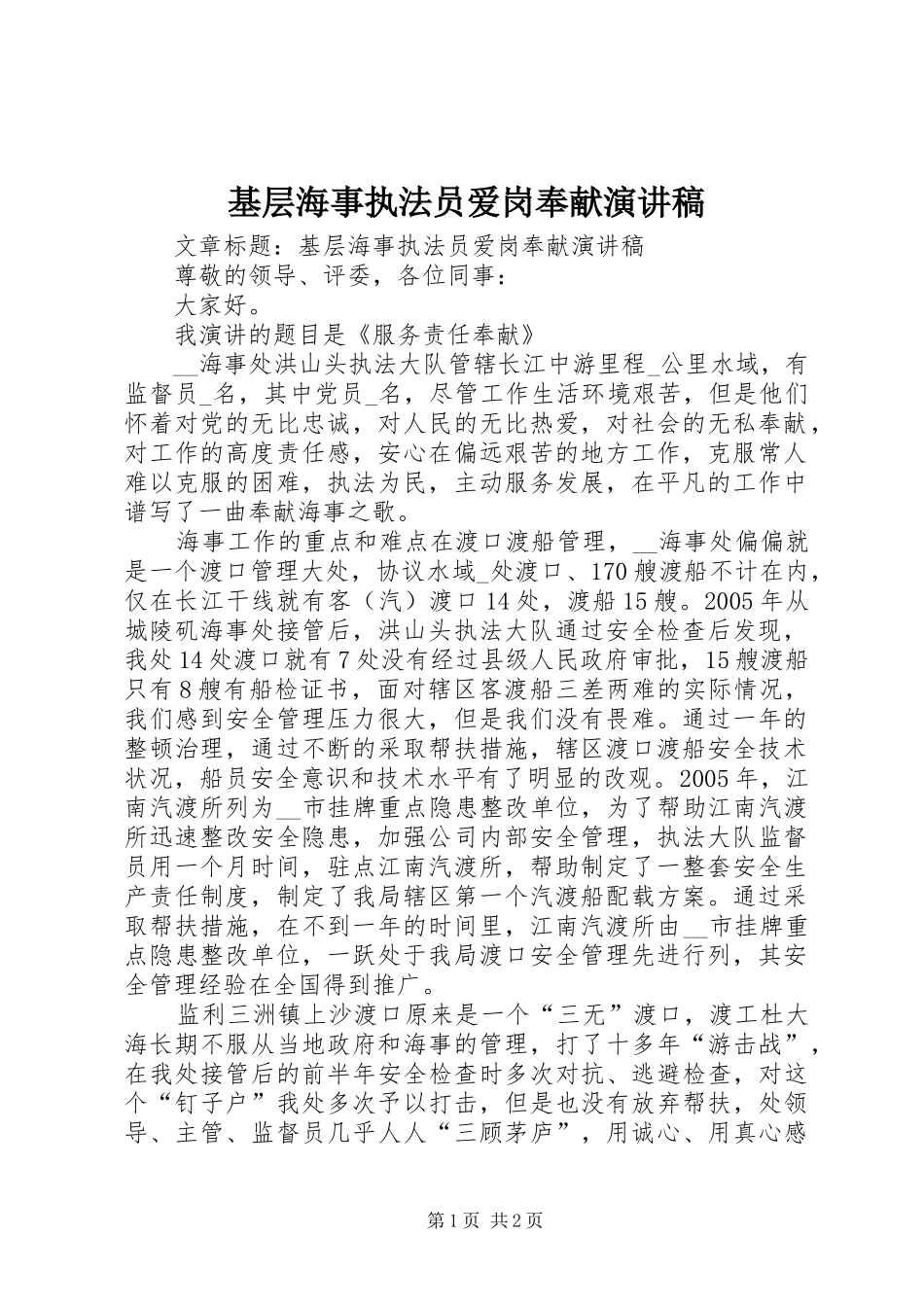 基层海事执法员爱岗奉献演讲稿

文章标题：基层海事执法员爱岗奉献演讲稿

尊敬的领导、评委，各位同事：

大家好。

我演讲的题目是《服务责任奉献》

__海事处洪山头执法大队管辖长江中游里程_公里水域，有监督员_名，其中党员_名，尽管工作生活环境艰苦，但是他们怀着对党的无比忠诚，对人民的无比热爱，对社会的无私奉献，对工作的高度责任感，安心在偏远艰苦的地方工作，克服常人难以克服的困难，执法为民，主动服务发展，在平凡的工作中谱写了一曲奉献海事之歌。

海事工作的重点和难点在渡口渡船管理，__海事处偏偏就是一个渡口管理大处，协议水域_处渡口、170艘渡船不计在内，仅在长江干线就有客（汽）渡口14处，渡船15艘。2005年从城陵矶海事处接管后，洪山头执法大队通过安全检查后发现，我处14处渡口就有7处没有经过县级人民政府审批，15艘渡船只有8艘有船检证书，面对辖区客渡船三差两难的实际情况，我们感到安全管理压力很大，但是我们没有畏难。通过一年的整顿治理，通过不断的采取帮扶措施，辖区渡口渡船安全技术状况，船员安全意识和技术水平有了明显的改观。2005年，江南汽渡所列为__市挂牌重点隐患整改单位，为了帮助江南汽渡所迅速整改安全隐患，加强公司内部安全管理，执法大队监督员用一个月时间，驻点江南汽渡所，帮助制定了一整套安全生产责任制度，制定了我局辖区第一个汽渡船配载方案。通过采取帮扶措施，在不到一年的时间里，江南汽渡所由__市挂牌重点隐患整改单位，一跃处于我局渡口安全管理先进行列，其安全管理经验在全国得到推广。

监利三洲镇上沙渡口原来是一个“三无”渡口，渡工杜大海长期不服从当地政府和海事的管理，打了十多年“游击战”，在我处接管后的前半年安全检查时多次对抗、逃避检查，对这个“钉子户”我处多次予以打击，但是也没有放弃帮扶，处领导、主管、监督员几乎人人“三顾茅庐”，用诚心、用真心感

第1页 共2页